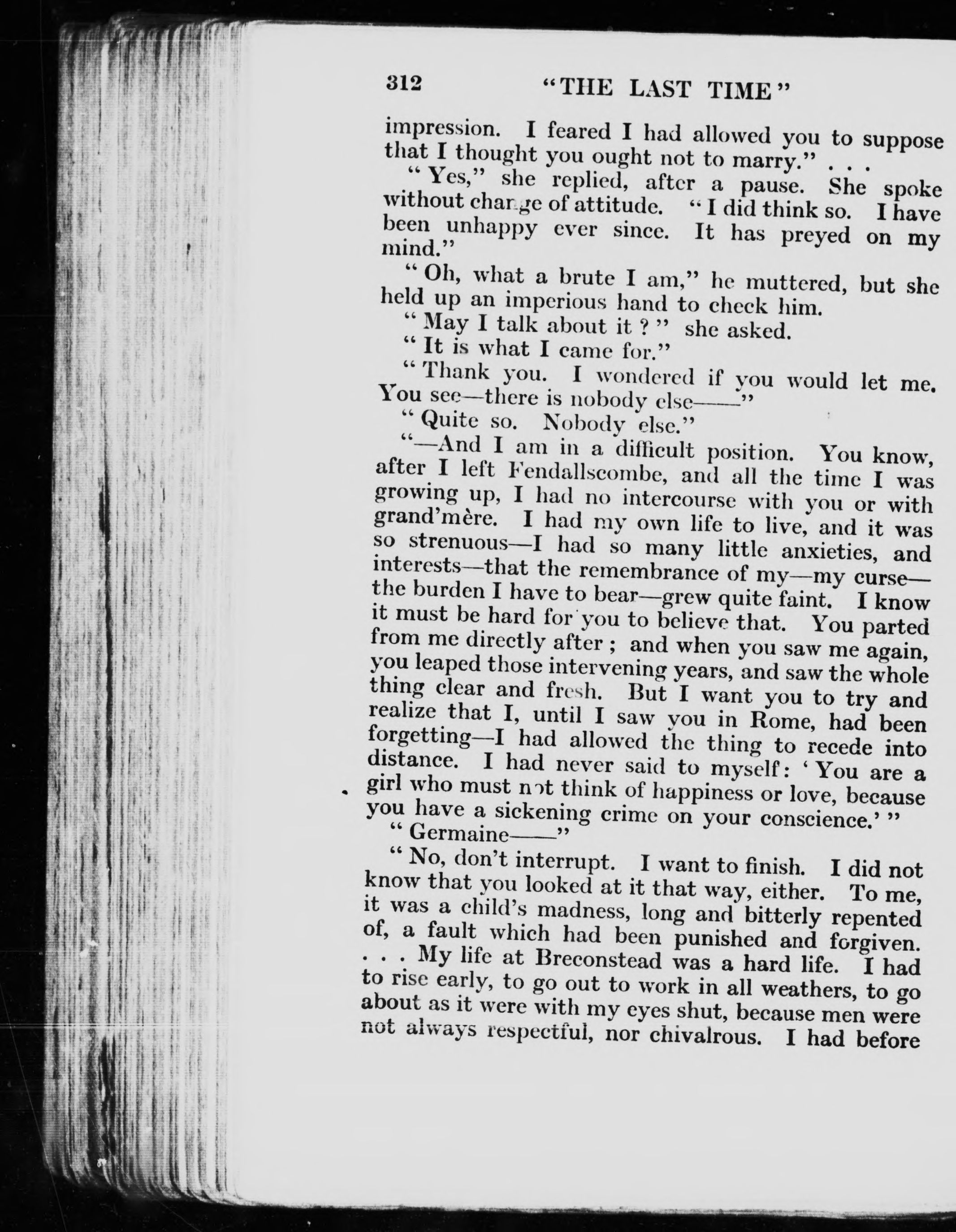 312 "THE LAST TIME"

impression. I feared I had allowed you to suppose that I thought you ought not to marry." . . .

"Yes," she replied, after a pause. She spoke without change of attitude. "I did think so. I have been unhappy ever since. It has preyed on my mind."

"Oh, what a brute I am," he muttered, but she held up an imperious hand to check him.

"May I talk about it?" she asked.

"It is what I came for."

"Thank you. I wondered if you would let me. You see—there is nobody else——"

"Quite so. Nobody else."

"—And I am in a difficult position. You know, after I left Fendallscombe, and all the time I was growing up, I had no intercourse with you or with grand'mère. I had my own life to live, and it was so strenuous—I had so many little anxieties, and interests—that the remembrance of my—my curse—the burden I have to bear—grew quite faint. I know it must be hard for you to believe that. You parted from me directly after; and when you saw me again, you leaped those intervening years, and saw the whole thing clear and fresh. But I want you to try and realize that I, until I saw you in Rome, had been forgetting—I had allowed the thing to recede into distance. I had never said to myself: 'You are a girl who must not think of happiness or love, because you have a sickening crime on your conscience.'"

"Germaine——"

"No, don't interrupt. I want to finish. I did not know that you looked at it that way, either. To me, it was a child's madness, long and bitterly repented of, a fault which had been punished and forgiven. . . . My life at Breconstead was a hard life. I had to rise early, to go out to work in all weathers, to go about as it were with my eyes shut, because men were not always respectful, nor chivalrous. I had before